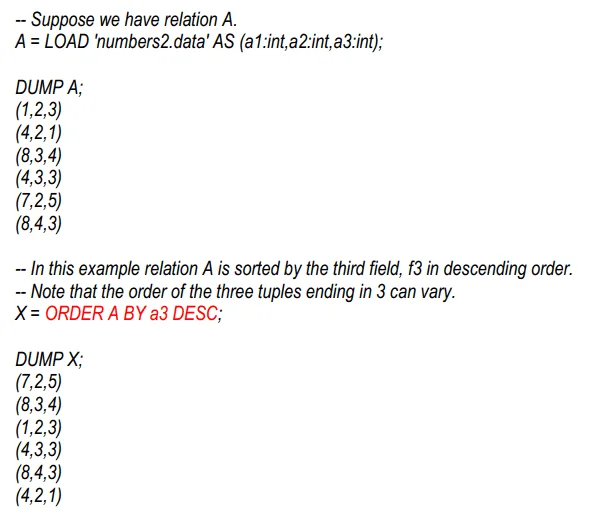 -- Suppose we have relation A.
A = LOAD 'numbers2.data' AS (a1:int,a2:int,a3:int);

DUMP A;
(1,2,3)
(4,2,1)
(8,3,4)
(4,3,3)
(7,2,5)
(8,4,3)

-- In this example relation A is sorted by the third field, f3 in descending order.
-- Note that the order of the three tuples ending in 3 can vary.
X = ORDER A BY a3 DESC;

DUMP X;
(7,2,5)
(8,3,4)
(1,2,3)
(4,3,3)
(8,4,3)
(4,2,1)